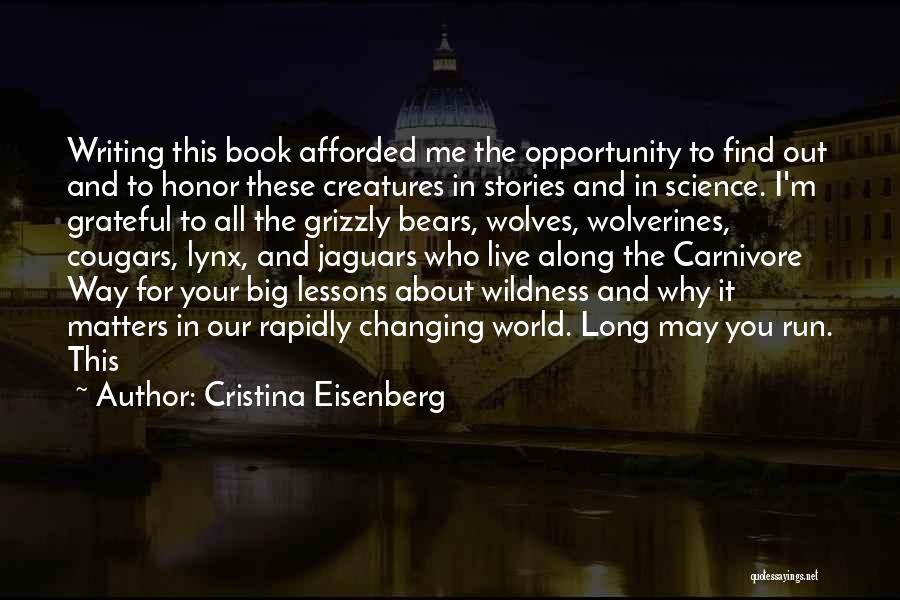 Writing this book afforded me the opportunity to find out and to honor these creatures in stories and in science. I'm grateful to all the grizzly bears, wolves, wolverines, cougars, lynx, and jaguars who live along the Carnivore Way for your big lessons about wildness and why it matters in our rapidly changing world. Long may you run. This

~ Author: Cristina Eisenberg

quotessayings.net